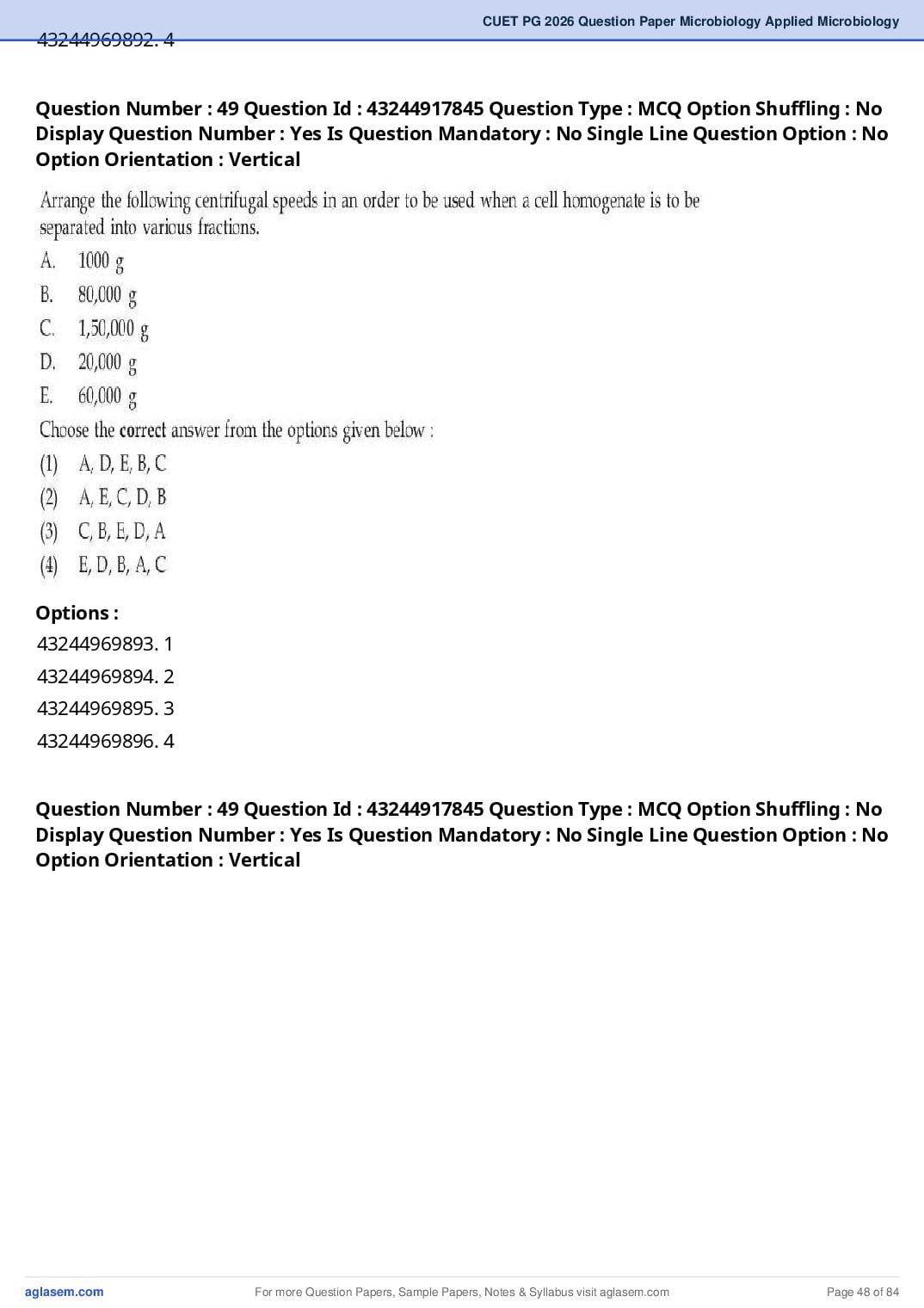 CUET PG 2026 Question Paper Microbiology Applied Microbiology

43244969892. 4

Question Number : 49 Question Id : 43244917845 Question Type : MCQ Option Shuffling : No Display Question Number : Yes Is Question Mandatory : No Single Line Question Option : No Option Orientation : Vertical

Arrange the following centrifugal speeds in an order to be used when a cell homogenate is to be separated into various fractions.

A. 1000 g

B. 80,000 g

C. 1,50,000 g

D. 20,000 g

E. 60,000 g

Choose the correct answer from the options given below :

(1) A, D, E, B, C

(2) A, E, C, D, B

(3) C, B, E, D, A

(4) E, D, B, A, C

Options :

43244969893. 1

43244969894. 2

43244969895. 3

43244969896. 4

Question Number : 49 Question Id : 43244917845 Question Type : MCQ Option Shuffling : No Display Question Number : Yes Is Question Mandatory : No Single Line Question Option : No Option Orientation : Vertical

aglasem.com

For more Question Papers, Sample Papers, Notes & Syllabus visit aglasem.com

Page 48 of 84